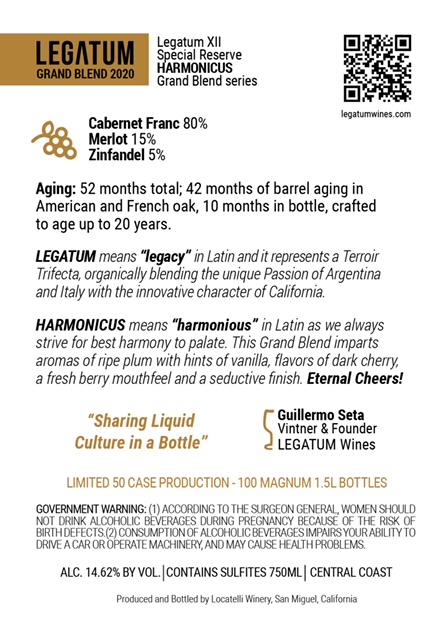 LEGATUM
GRAND BLEND 2020

Legatum XII
Special Reserve
HARMONICUS
Grand Blend series

legatumwines.com

Cabernet Franc 80%
Merlot 15%
Zinfandel 5%

Aging: 52 months total; 42 months of barrel aging in American and French oak, 10 months in bottle, crafted to age up to 20 years.

LEGATUM means "legacy" in Latin and it represents a Terroir Trifecta, organically blending the unique Passion of Argentina and Italy with the innovative character of California.

HARMONICUS means "harmonious" in Latin as we always strive for best harmony to palate. This Grand Blend imparts aromas of ripe plum with hints of vanilla, flavors of dark cherry, a fresh berry mouthfeel and a seductive finish. Eternal Cheers!

"Sharing Liquid Culture in a Bottle"

Guillermo Seta
Vintner & Founder
LEGATUM Wines

LIMITED 50 CASE PRODUCTION - 100 MAGNUM 1.5L BOTTLES

GOVERNMENT WARNING: (1) ACCORDING TO THE SURGEON GENERAL, WOMEN SHOULD NOT DRINK ALCOHOLIC BEVERAGES DURING PREGNANCY BECAUSE OF THE RISK OF BIRTH DEFECTS.(2) CONSUMPTION OF ALCOHOLIC BEVERAGES IMPAIRS YOUR ABILITY TO DRIVE A CAR OR OPERATE MACHINERY, AND MAY CAUSE HEALTH PROBLEMS.

ALC. 14.62% BY VOL. | CONTAINS SULFITES 750ML | CENTRAL COAST

Produced and Bottled by Locatelli Winery, San Miguel, California